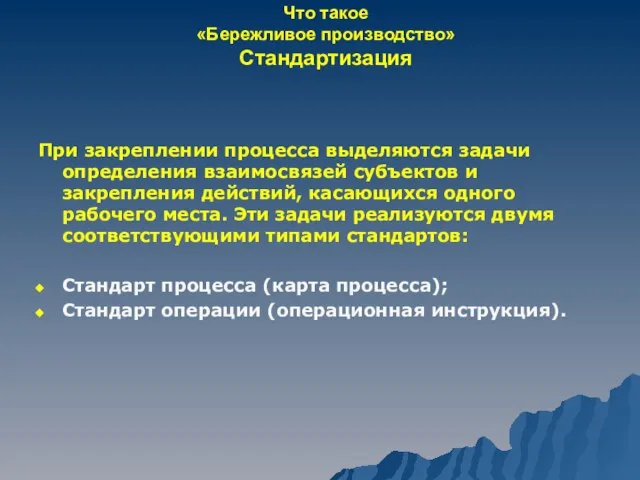 Что такое
«Бережливое производство»
Стандартизация

При закреплении процесса выделяются задачи определения взаимосвязей субъектов и закрепления действий, касающихся одного рабочего места. Эти задачи реализуются двумя соответствующими типами стандартов:

Стандарт процесса (карта процесса);
Стандарт операции (операционная инструкция).